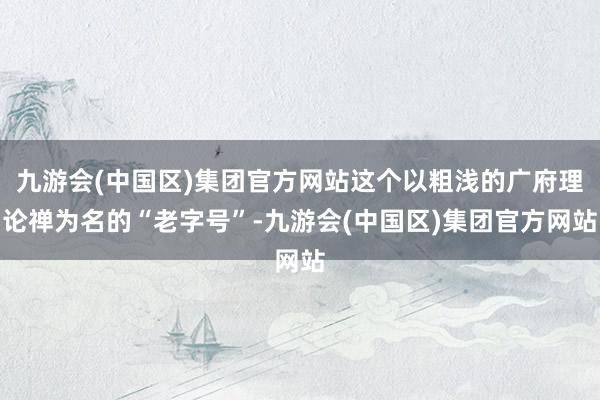 九游会(中国区)集团官方网站这个以粗浅的广府理论禅为名的“老字号”-九游会(中国区)集团官方网站网站